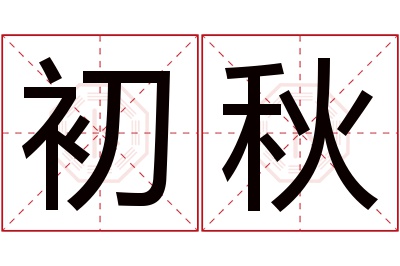 初秋